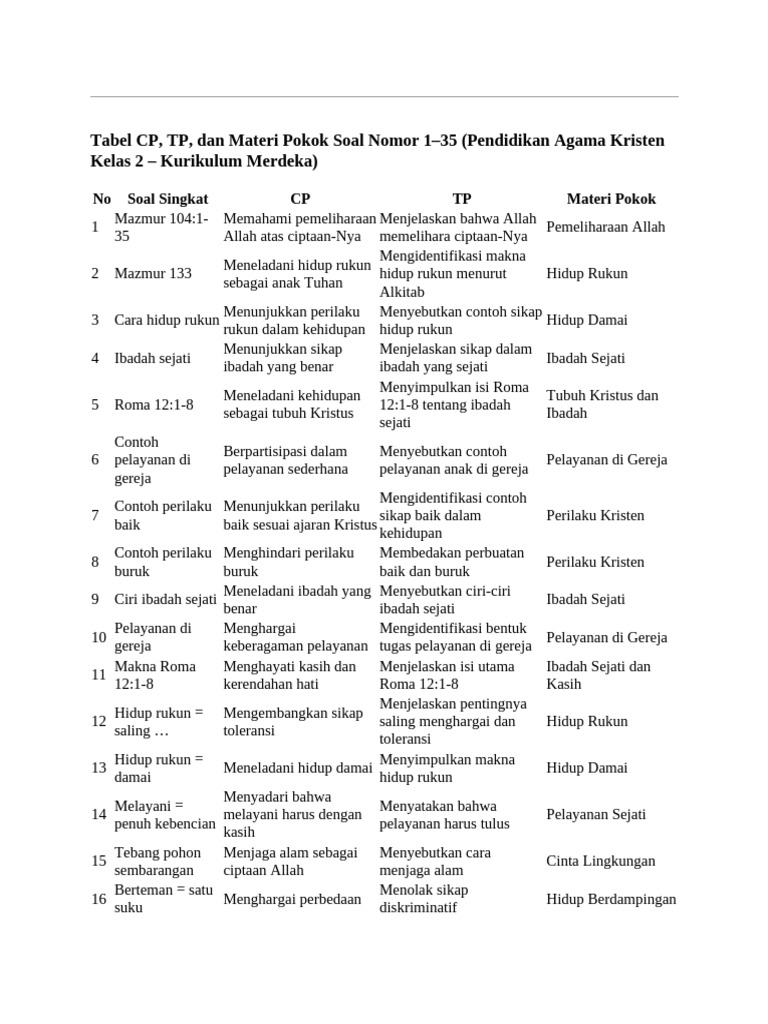 Tabel CP, TP, dan Materi Pokok Soal Nomor 1–35 (Pendidikan Agama Kristen Kelas 2 – Kurikulum Merdeka)

| No | Soal Singkat | CP | TP | Materi Pokok |
|---|---|---|---|---|
| 1 | Mazmur 104:1-35 | Memahami pemeliharaan Allah atas ciptaan-Nya | Menjelaskan bahwa Allah memelihara ciptaan-Nya | Pemeliharaan Allah |
| 2 | Mazmur 133 | Meneladani hidup rukun sebagai anak Tuhan | Mengidentifikasi makna hidup rukun menurut Alkitab | Hidup Rukun |
| 3 | Cara hidup rukun | Menunjukkan perilaku rukun dalam kehidupan | Menyebutkan contoh sikap hidup rukun | Hidup Damai |
| 4 | Ibadah sejati | Menunjukkan sikap ibadah yang benar | Menjelaskan sikap dalam ibadah yang sejati | Ibadah Sejati |
| 5 | Roma 12:1-8 | Meneladani kehidupan sebagai tubuh Kristus | Menyimpulkan isi Roma 12:1-8 tentang ibadah sejati | Tubuh Kristus dan Ibadah |
| 6 | Contoh pelayanan di gereja | Berpartisipasi dalam pelayanan sederhana | Menyebutkan contoh pelayanan anak di gereja | Pelayanan di Gereja |
| 7 | Contoh perilaku baik | Menunjukkan perilaku baik sesuai ajaran Kristus | Mengidentifikasi contoh sikap baik dalam kehidupan | Perilaku Kristen |
| 8 | Contoh perilaku buruk | Menghindari perilaku buruk | Membedakan perbuatan baik dan buruk | Perilaku Kristen |
| 9 | Ciri ibadah sejati | Meneladani ibadah yang benar | Menyebutkan ciri-ciri ibadah sejati | Ibadah Sejati |
| 10 | Pelayanan di gereja | Menghargai keberagaman pelayanan | Mengidentifikasi bentuk tugas pelayanan di gereja | Pelayanan di Gereja |
| 11 | Makna Roma 12:1-8 | Menghayati kasih dan kerendahan hati | Menjelaskan isi utama Roma 12:1-8 | Ibadah Sejati dan Kasih |
| 12 | Hidup rukun = saling … | Mengembangkan sikap toleransi | Menjelaskan pentingnya saling menghargai dan toleransi | Hidup Rukun |
| 13 | Hidup rukun = damai | Meneladani hidup damai | Menyimpulkan makna hidup rukun | Hidup Damai |
| 14 | Melayani = penuh kebencian | Menyadari bahwa melayani harus dengan kasih | Menyatakan bahwa pelayanan harus tulus | Pelayanan Sejati |
| 15 | Tebang pohon sembarangan | Menjaga alam sebagai ciptaan Allah | Menyebutkan cara menjaga alam | Cinta Lingkungan |
| 16 | Berteman = satu suku | Menghargai perbedaan | Menolak sikap diskriminatif | Hidup Berdampingan |